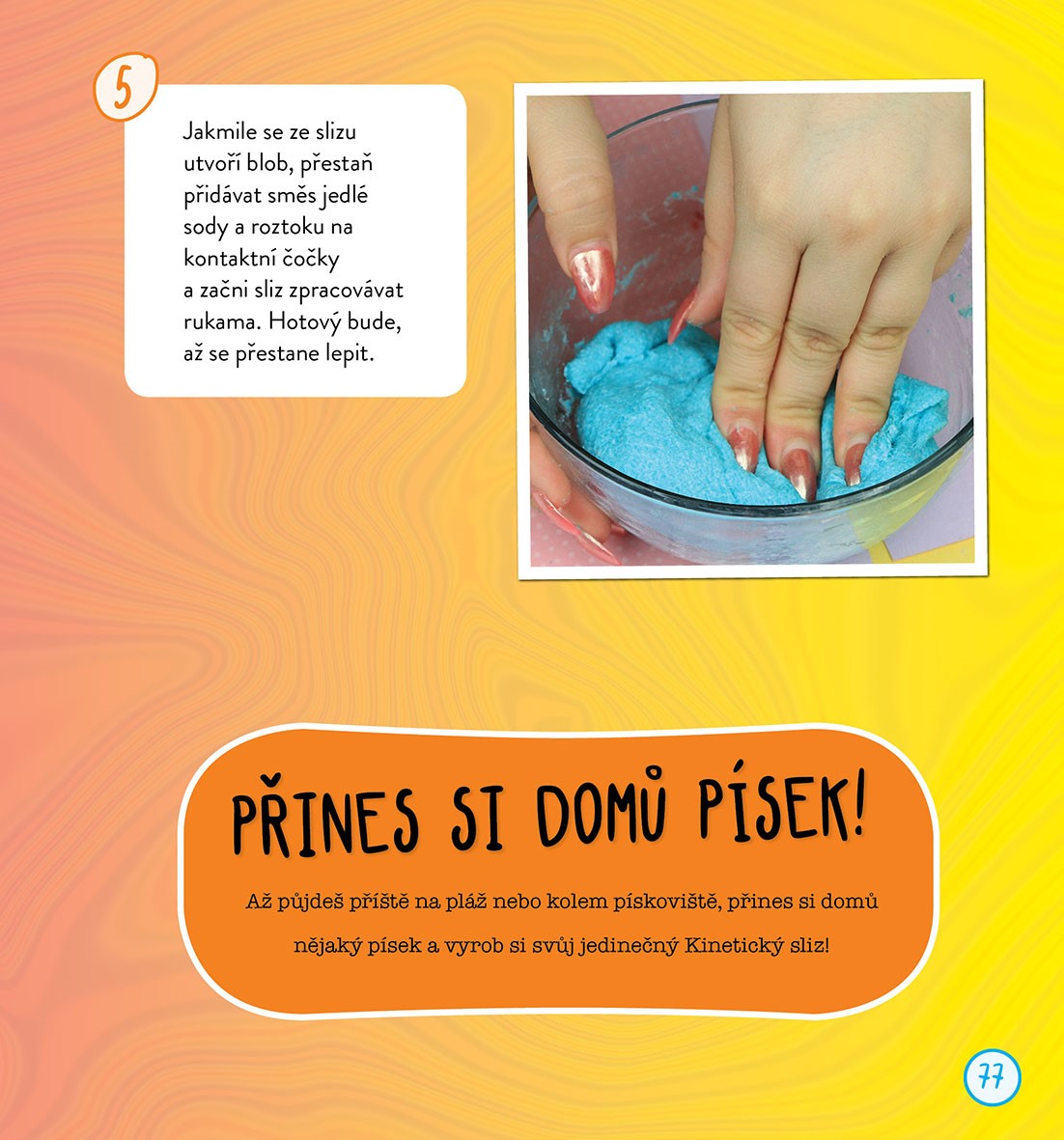 5

Jakmile se ze slizu utvoří blob, přestaň přidávat směs jedlé sody a roztoku na kontaktní čočky a začni sliz zpracovávat rukama. Hotový bude, až se přestane lepit.

PŘINES SI DOMŮ PÍSEK!

Až půjdeš příště na pláž nebo kolem pískoviště, přines si domů nějaký písek a vyrob si svůj jedinečný Kinetický sliz!

77